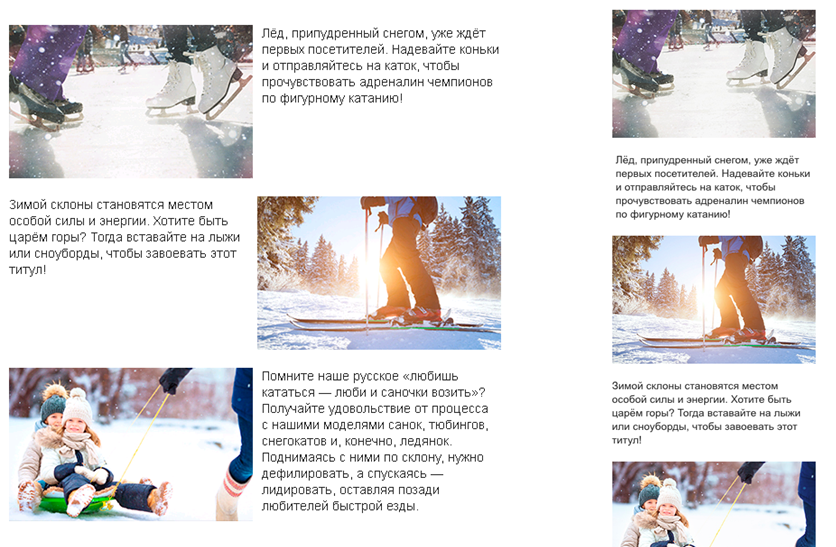 Лёд, припудренный снегом, уже ждёт первых посетителей. Надевайте коньки и отправляйтесь на каток, чтобы прочувствовать адреналин чемпионов по фигурному катанию!

Зимой склоны становятся местом особой силы и энергии. Хотите быть царём горы? Тогда вставайте на лыжи или сноуборды, чтобы завоевать этот титул!

Помните наше русское «любишь кататься — люби и саночки возить»? Получайте удовольствие от процесса с нашими моделями санок, тюбингов, снегокатов и, конечно, ледянок. Поднимаясь с ними по склону, нужно дефилировать, а спускаясь — лидировать, оставляя позади любителей быстрой езды.

Лёд, припудренный снегом, уже ждёт первых посетителей. Надевайте коньки и отправляйтесь на каток, чтобы прочувствовать адреналин чемпионов по фигурному катанию!

Зимой склоны становятся местом особой силы и энергии. Хотите быть царём горы? Тогда вставайте на лыжи или сноуборды, чтобы завоевать этот титул!